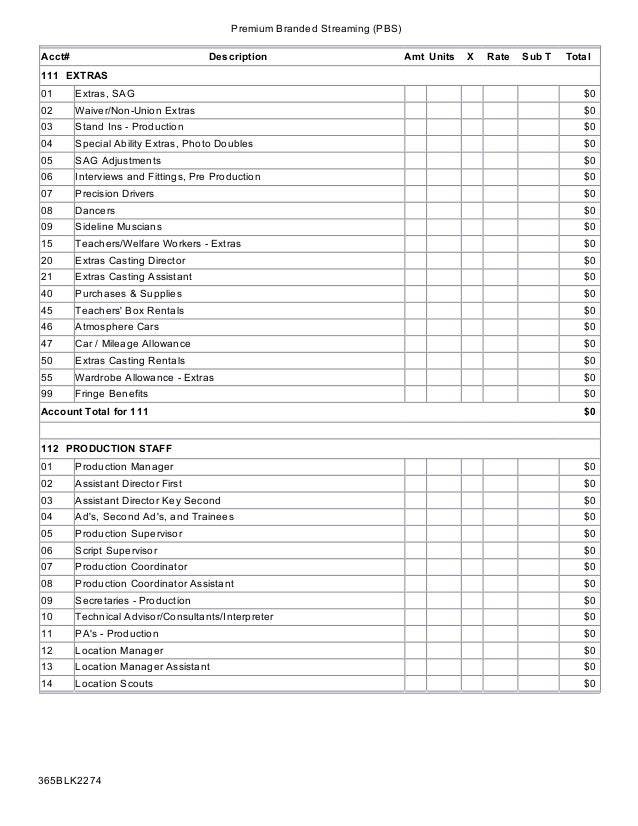 Premium Branded Streaming (PBS)

| Acct# | Description | Amt | Units | X | Rate | Sub T | Total |
|---|---|---|---|---|---|---|---|
| 111 EXTRAS | | | | | | | |
| 01 | Extras, SAG | | | | | | $0 |
| 02 | Waiver/Non-Union Extras | | | | | | $0 |
| 03 | Stand Ins - Production | | | | | | $0 |
| 04 | Special Ability Extras, Photo Doubles | | | | | | $0 |
| 05 | SAG Adjustments | | | | | | $0 |
| 06 | Interviews and Fittings, Pre Production | | | | | | $0 |
| 07 | Precision Drivers | | | | | | $0 |
| 08 | Dancers | | | | | | $0 |
| 09 | Sideline Muscians | | | | | | $0 |
| 15 | Teachers/Welfare Workers - Extras | | | | | | $0 |
| 20 | Extras Casting Director | | | | | | $0 |
| 21 | Extras Casting Assistant | | | | | | $0 |
| 40 | Purchases & Supplies | | | | | | $0 |
| 45 | Teachers' Box Rentals | | | | | | $0 |
| 46 | Atmosphere Cars | | | | | | $0 |
| 47 | Car / Mileage Allowance | | | | | | $0 |
| 50 | Extras Casting Rentals | | | | | | $0 |
| 55 | Wardrobe Allowance - Extras | | | | | | $0 |
| 99 | Fringe Benefits | | | | | | $0 |
| Account Total for 111 | | | | | | | $0 |
| | | | | | | | |
| 112 PRODUCTION STAFF | | | | | | | |
| 01 | Production Manager | | | | | | $0 |
| 02 | Assistant Director First | | | | | | $0 |
| 03 | Assistant Director Key Second | | | | | | $0 |
| 04 | Ad's, Second Ad's, and Trainees | | | | | | $0 |
| 05 | Production Supervisor | | | | | | $0 |
| 06 | Script Supervisor | | | | | | $0 |
| 07 | Production Coordinator | | | | | | $0 |
| 08 | Production Coordinator Assistant | | | | | | $0 |
| 09 | Secretaries - Production | | | | | | $0 |
| 10 | Technical Advisor/Consultants/Interpreter | | | | | | $0 |
| 11 | PA's - Production | | | | | | $0 |
| 12 | Location Manager | | | | | | $0 |
| 13 | Location Manager Assistant | | | | | | $0 |
| 14 | Location Scouts | | | | | | $0 |

365BLK2274